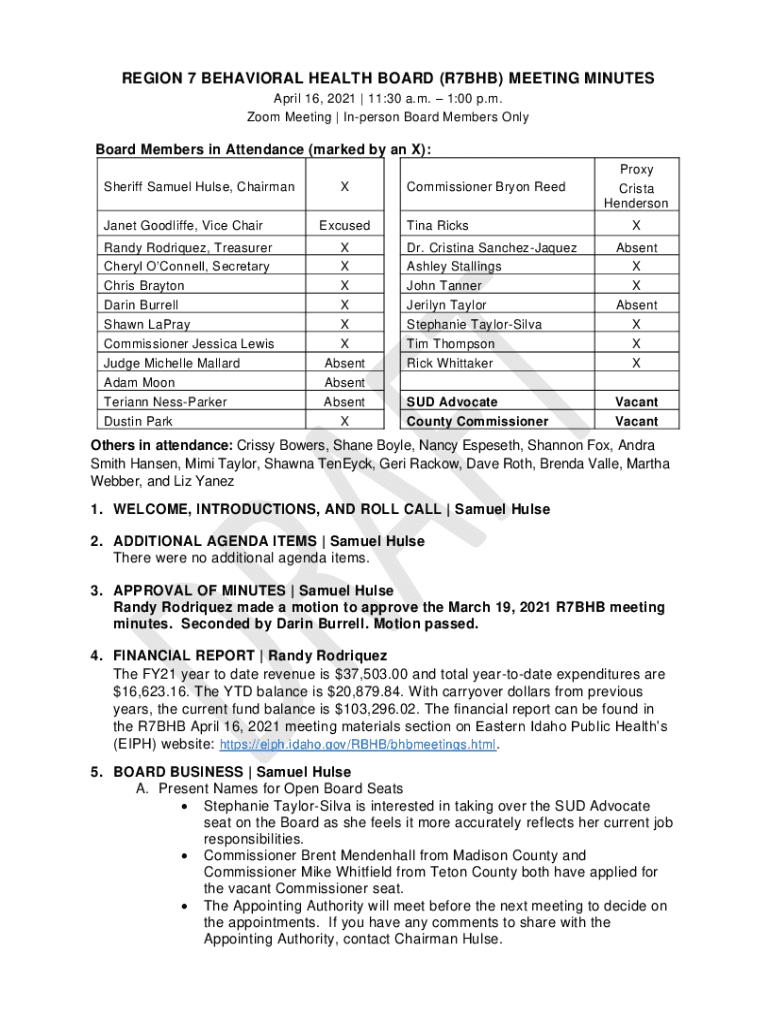 REGION 7 BEHAVIORAL HEALTH BOARD (R7BHB) MEETING MINUTES
April 16, 2021 | 11:30 a.m. – 1:00 p.m.
Zoom Meeting | In-person Board Members Only

Board Members in Attendance (marked by an X):

| | | | |
|---|---|---|---|
| Sheriff Samuel Hulse, Chairman | X | Commissioner Bryon Reed | Proxy Crista Henderson |
| Janet Goodliffe, Vice Chair | Excused | Tina Ricks | X |
| Randy Rodriquez, Treasurer | X | Dr. Cristina Sanchez-Jaquez | Absent |
| Cheryl O'Connell, Secretary | X | Ashley Stallings | X |
| Chris Brayton | X | John Tanner | X |
| Darin Burrell | X | Jerilyn Taylor | Absent |
| Shawn LaPray | X | Stephanie Taylor-Silva | X |
| Commissioner Jessica Lewis | X | Tim Thompson | X |
| Judge Michelle Mallard | Absent | Rick Whittaker | X |
| Adam Moon | Absent | | |
| Teriann Ness-Parker | Absent | SUD Advocate | Vacant |
| Dustin Park | X | County Commissioner | Vacant |

Others in attendance: Crissy Bowers, Shane Boyle, Nancy Espeseth, Shannon Fox, Andra Smith Hansen, Mimi Taylor, Shawna TenEyck, Geri Rackow, Dave Roth, Brenda Valle, Martha Webber, and Liz Yanez

1. WELCOME, INTRODUCTIONS, AND ROLL CALL | Samuel Hulse

2. ADDITIONAL AGENDA ITEMS | Samuel Hulse
There were no additional agenda items.

3. APPROVAL OF MINUTES | Samuel Hulse
Randy Rodriquez made a motion to approve the March 19, 2021 R7BHB meeting minutes. Seconded by Darin Burrell. Motion passed.

4. FINANCIAL REPORT | Randy Rodriquez
The FY21 year to date revenue is $37,503.00 and total year-to-date expenditures are $16,623.16. The YTD balance is $20,879.84. With carryover dollars from previous years, the current fund balance is $103,296.02. The financial report can be found in the R7BHB April 16, 2021 meeting materials section on Eastern Idaho Public Health's (EIPH) website: https://eiph.idaho.gov/RBHB/bhbmeetings.html.

5. BOARD BUSINESS | Samuel Hulse
A. Present Names for Open Board Seats
• Stephanie Taylor-Silva is interested in taking over the SUD Advocate seat on the Board as she feels it more accurately reflects her current job responsibilities.
• Commissioner Brent Mendenhall from Madison County and Commissioner Mike Whitfield from Teton County both have applied for the vacant Commissioner seat.
• The Appointing Authority will meet before the next meeting to decide on the appointments. If you have any comments to share with the Appointing Authority, contact Chairman Hulse.

DRAFT